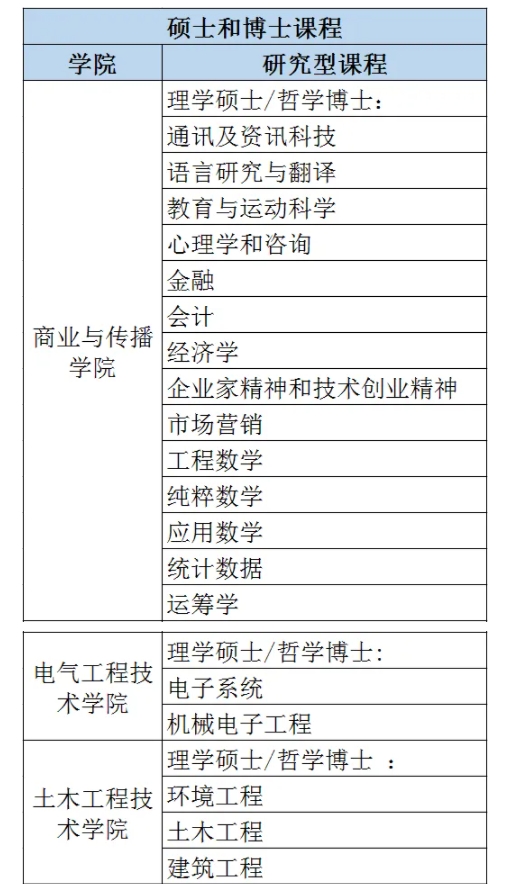 | 硕士和博士课程 | |
|---|---|
| 学院 | 研究型课程 |
| 商业与传播学院 | 理学硕士/哲学博士： |
| | 通讯及资讯科技 |
| | 语言研究与翻译 |
| | 教育与运动科学 |
| | 心理学和咨询 |
| | 金融 |
| | 会计 |
| | 经济学 |
| | 企业家精神和技术创业精神 |
| | 市场营销 |
| | 工程数学 |
| | 纯粹数学 |
| | 应用数学 |
| | 统计数据 |
| | 运筹学 |

| | |
|---|---|
| 电气工程技术学院 | 理学硕士/哲学博士： |
| | 电子系统 |
| | 机械电子工程 |
| 土木工程技术学院 | 理学硕士/哲学博士 ： |
| | 环境工程 |
| | 土木工程 |
| | 建筑工程 |